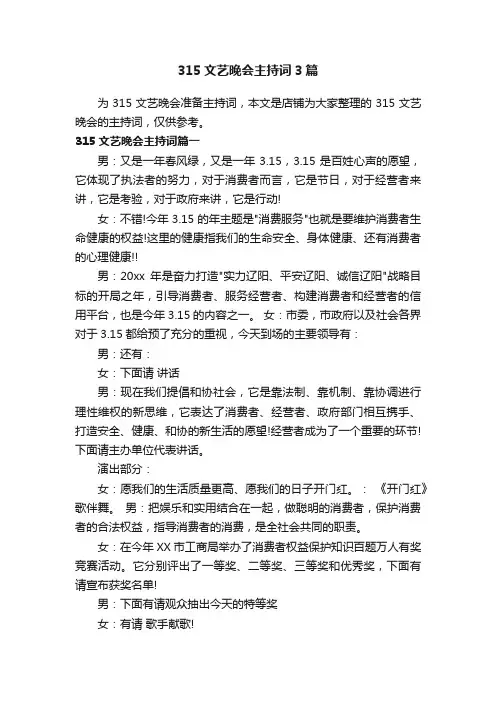 315 文艺晚会主持词 3 篇

为 315 文艺晚会准备主持词，本文是店铺为大家整理的 315 文艺晚会的主持词，仅供参考。

315 文艺晚会主持词篇一

男：又是一年春风绿，又是一年 3.15，3.15 是百姓心声的愿望，它体现了执法者的努力，对于消费者而言，它是节日，对于经营者来讲，它是考验，对于政府来讲，它是行动!

女：不错!今年 3.15 的年主题是"消费服务"也就是要维护消费者生命健康的权益!这里的健康指我们的生命安全、身体健康、还有消费者的心理健康!!

男：20xx 年是奋力打造"实力辽阳、平安辽阳、诚信辽阳"战略目标的开局之年，引导消费者、服务经营者、构建消费者和经营者的信用平台，也是今年 3.15 的内容之一。 女：市委，市政府以及社会各界对于 3.15 都给预了充分的重视，今天到场的主要领导有：

男：还有：

女：下面请 讲话

男：现在我们提倡和协社会，它是靠法制、靠机制、靠协调进行理性维权的新思维，它表达了消费者、经营者、政府部门相互携手、打造安全、健康、和协的新生活的愿望!经营者成为了一个重要的环节!下面请主办单位代表讲话。

演出部分：

女：愿我们的生活质量更高、愿我们的日子开门红。 ： 《开门红》歌伴舞。 男：把娱乐和实用结合在一起，做聪明的消费者，保护消费者的合法权益，指导消费者的消费，是全社会共同的职责。

女：在今年 XX 市工商局举办了消费者权益保护知识百题万人有奖竞赛活动。它分别评出了一等奖、二等奖、三等奖和优秀奖，下面有请宣布获奖名单!

男：下面有请观众抽出今天的特等奖

女：有请 歌手献歌!